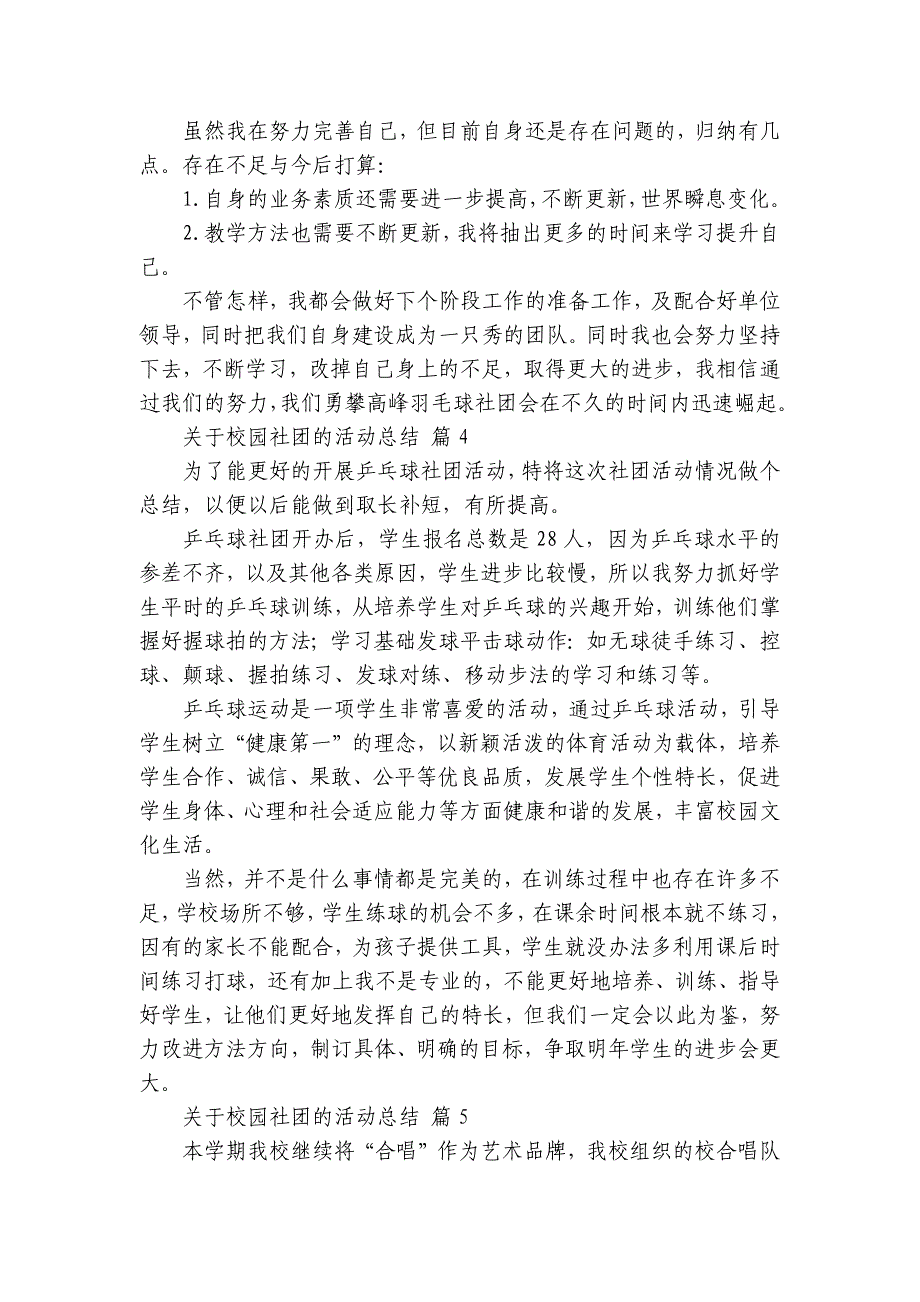 虽然我在努力完善自己，但目前自身还是存在问题的，归纳有几点。存在不足与今后打算：

1.自身的业务素质还需要进一步提高，不断更新，世界瞬息变化。

2.教学方法也需要不断更新，我将抽出更多的时间来学习提升自己。

不管怎样，我都会做好下个阶段工作的准备工作，及配合好单位领导，同时把我们自身建设成为一只秀的团队。同时我也会努力坚持下去，不断学习，改掉自己身上的不足，取得更大的进步，我相信通过我们的努力，我们勇攀高峰羽毛球社团会在不久的时间内迅速崛起。

关于校园社团的活动总结 篇 4

为了能更好的开展乒乓球社团活动，特将这次社团活动情况做个总结，以便以后能做到取长补短，有所提高。

乒乓球社团开办后，学生报名总数是 28 人，因为乒乓球水平的参差不齐，以及其他各类原因，学生进步比较慢，所以我努力抓好学生平时的乒乓球训练，从培养学生对乒乓球的兴趣开始，训练他们掌握好握球拍的方法；学习基础发球平击球动作：如无球徒手练习、控球、颠球、握拍练习、发球对练、移动步法的学习和练习等。

乒乓球运动是一项学生非常喜爱的活动，通过乒乓球活动，引导学生树立“健康第一”的理念，以新颖活泼的体育活动为载体，培养学生合作、诚信、果敢、公平等优良品质，发展学生个性特长，促进学生身体、心理和社会适应能力等方面健康和谐的发展，丰富校园文化生活。

当然，并不是什么事情都是完美的，在训练过程中也存在许多不足，学校场所不够，学生练球的机会不多，在课余时间根本就不练习，因有的家长不能配合，为孩子提供工具，学生就没办法多利用课后时间练习打球，还有加上我不是专业的，不能更好地培养、训练、指导好学生，让他们更好地发挥自己的特长，但我们一定会以此为鉴，努力改进方法方向，制订具体、明确的目标，争取明年学生的进步会更大。

关于校园社团的活动总结 篇 5

本学期我校继续将“合唱”作为艺术品牌，我校组织的校合唱队